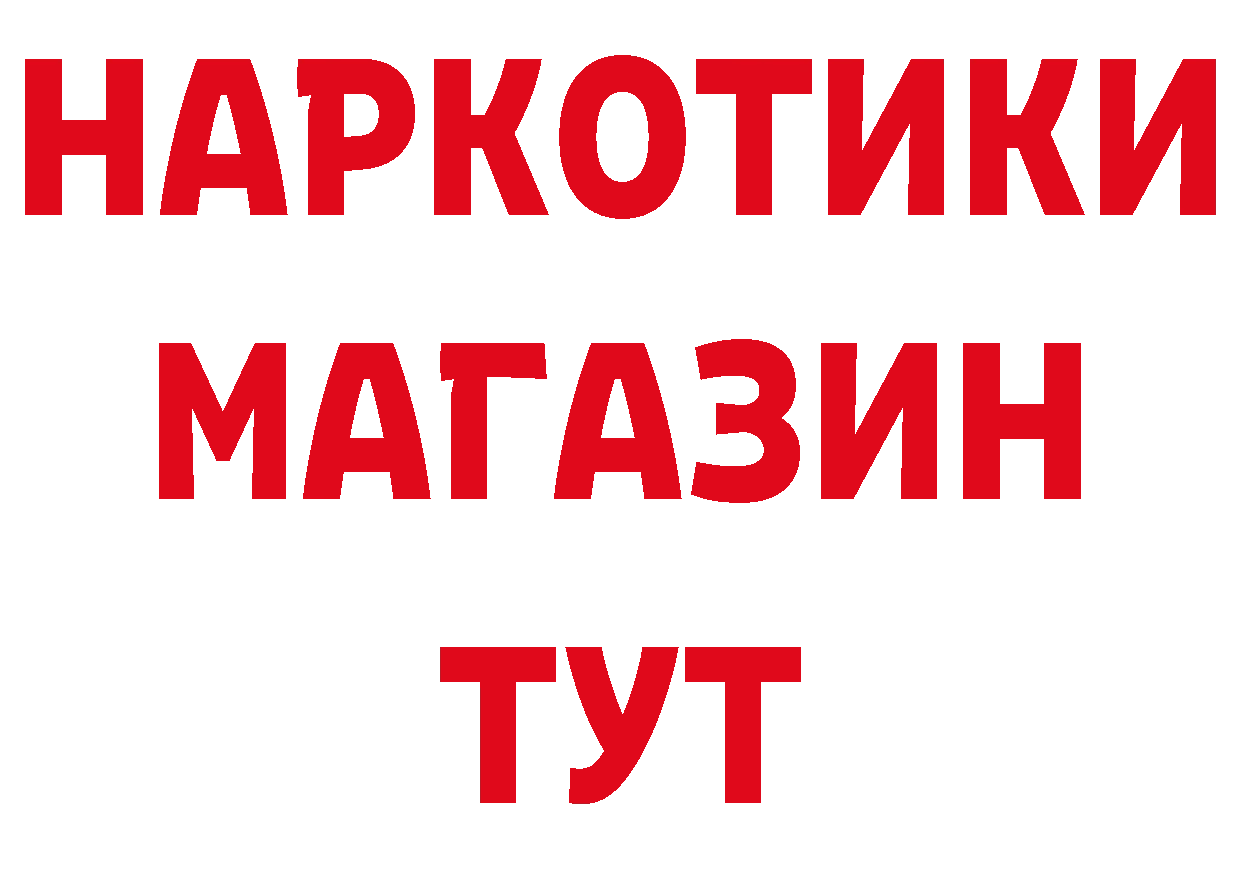 НАРКОТИКИ
МАГАЗИН
ТУТ